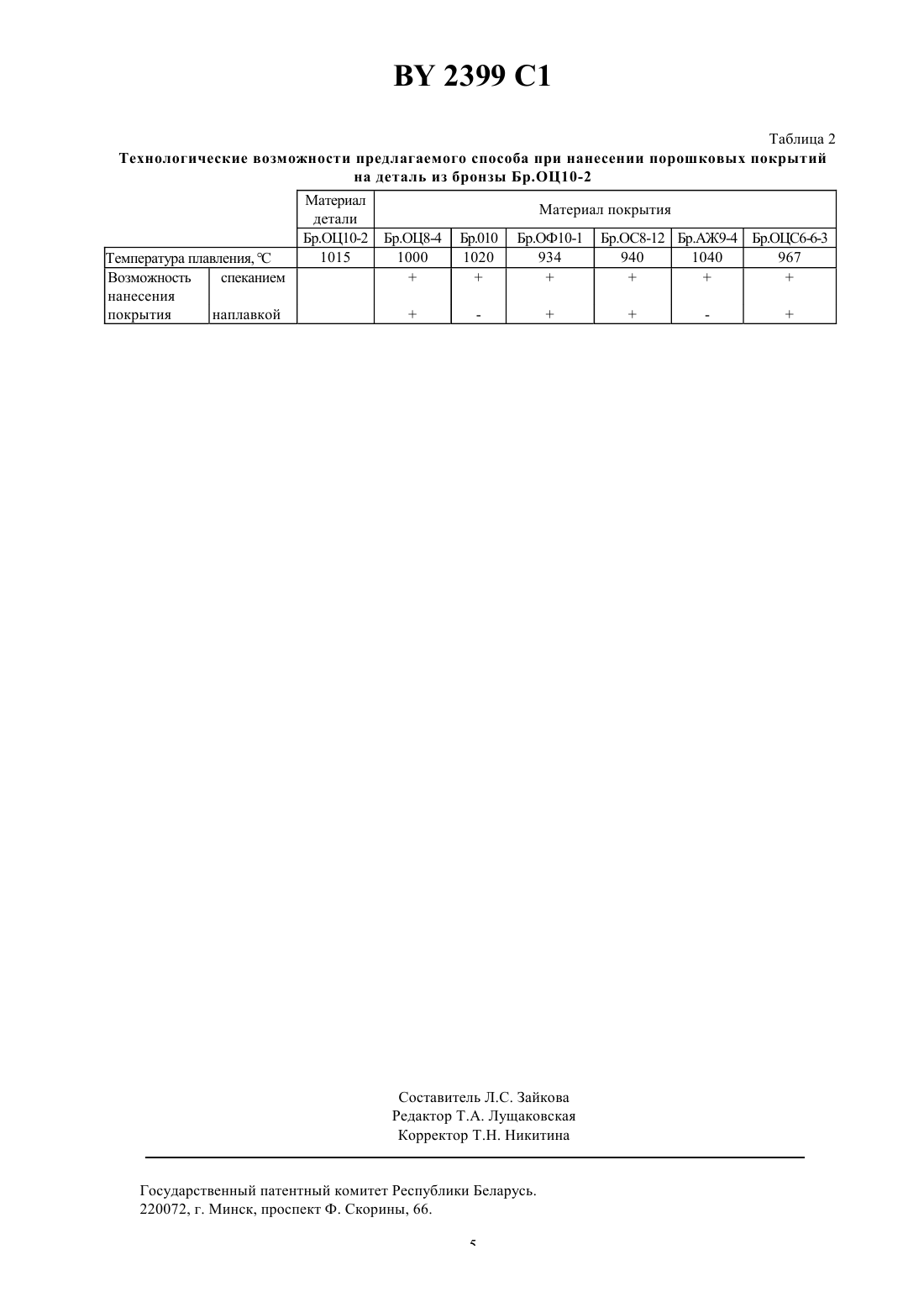 BY 2399 C1

Таблица 2

Технологические возможности предлагаемого способа при нанесении порошковых покрытий на деталь из бронзы Бр.ОЦ10-2

| | | Материал детали | Материал покрытия | | | | | |
|---|---|---|---|---|---|---|---|---|
| | | Бр.ОЦ10-2 | Бр.ОЦ8-4 | Бр.010 | Бр.ОФ10-1 | Бр.ОС8-12 | Бр.АЖ9-4 | Бр.ОЦС6-6-3 |
| Температура плавления, °С | | 1015 | 1000 | 1020 | 934 | 940 | 1040 | 967 |
| Возможность нанесения покрытия | спеканием | | + | + | + | + | + | + |
| | наплавкой | | + | - | + | + | - | + |

Составитель Л.С. Зайкова
Редактор Т.А. Лущаковская
Корректор Т.Н. Никитина

Государственный патентный комитет Республики Беларусь.
220072, г. Минск, проспект Ф. Скорины, 66.

5